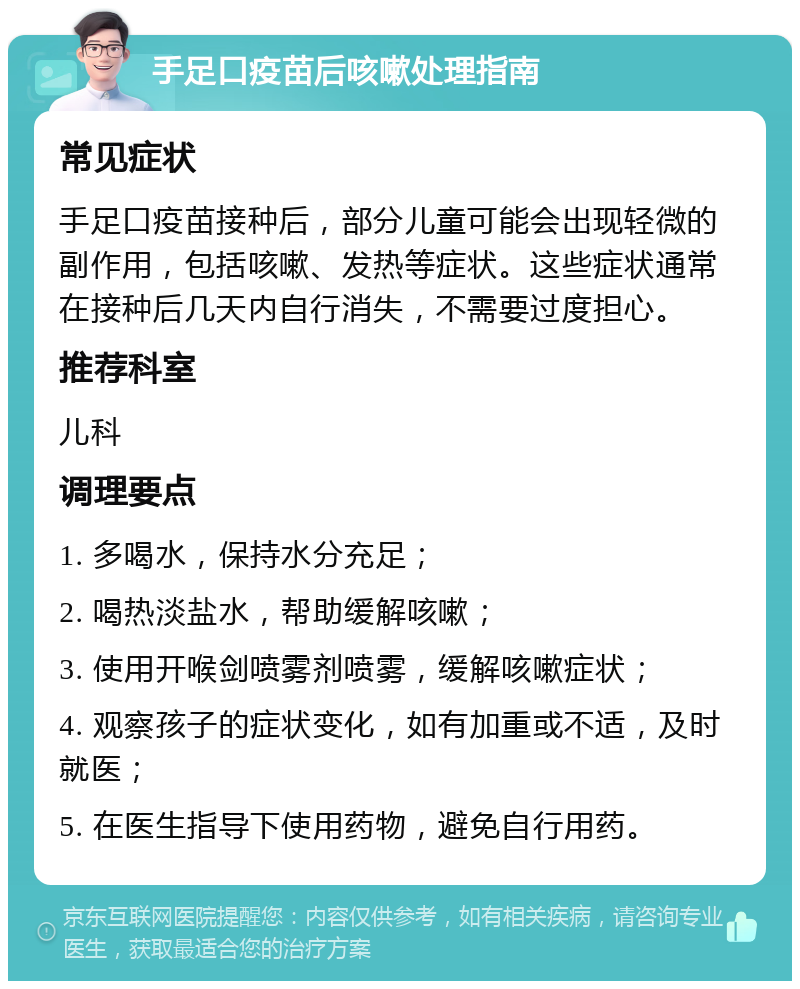 手足口疫苗后咳嗽处理指南

常见症状

手足口疫苗接种后，部分儿童可能会出现轻微的副作用，包括咳嗽、发热等症状。这些症状通常在接种后几天内自行消失，不需要过度担心。

推荐科室

儿科

调理要点

1. 多喝水，保持水分充足；

2. 喝热淡盐水，帮助缓解咳嗽；

3. 使用开喉剑喷雾剂喷雾，缓解咳嗽症状；

4. 观察孩子的症状变化，如有加重或不适，及时就医；

5. 在医生指导下使用药物，避免自行用药。

京东互联网医院提醒您：内容仅供参考，如有相关疾病，请咨询专业医生，获取最适合您的治疗方案